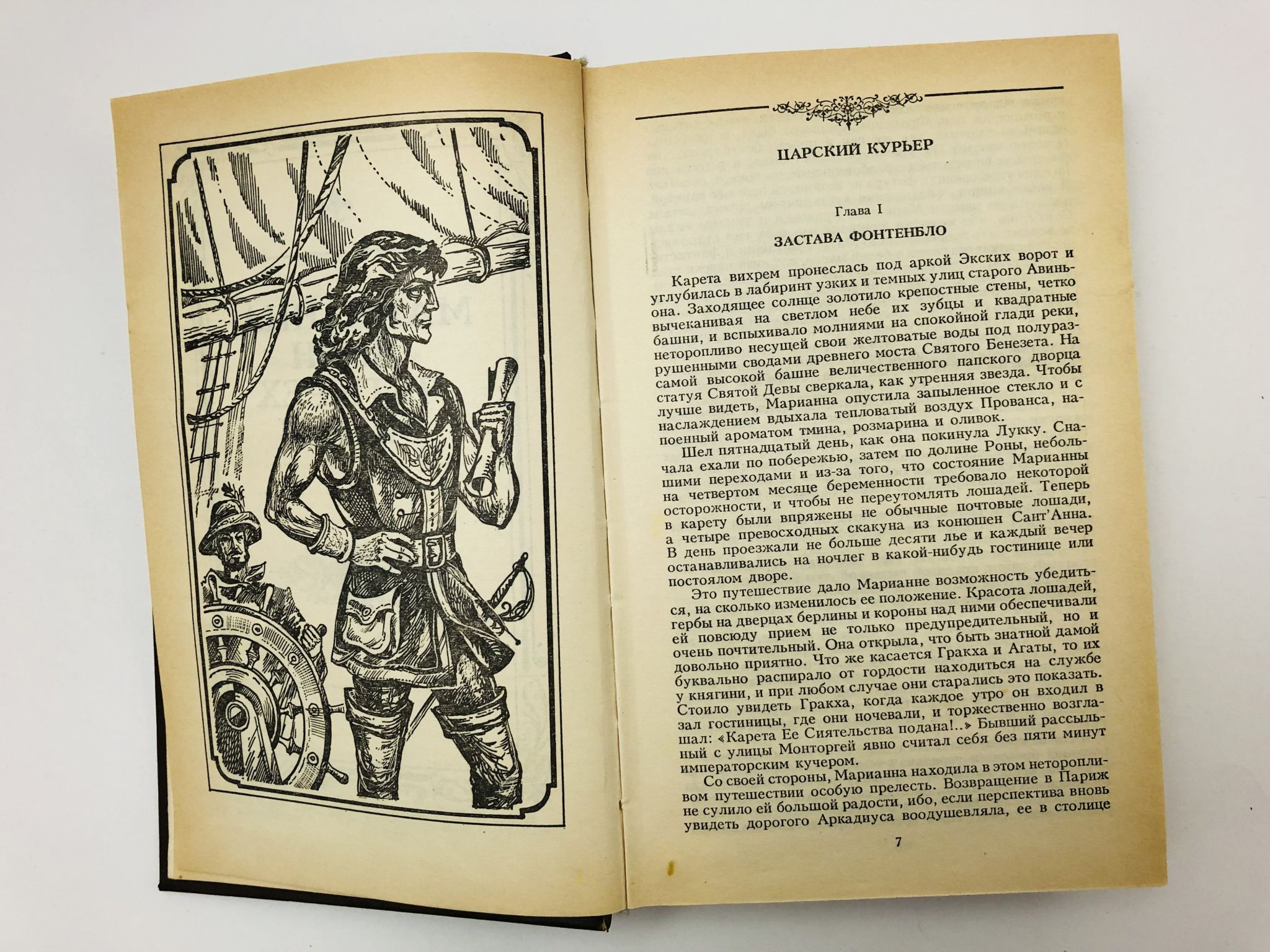 ЦАРСКИЙ КУРЬЕР

Глава I

ЗАСТАВА ФОНТЕНБЛО

Карета вихрем пронеслась под аркой Экских ворот и углубилась в лабиринт узких и темных улиц старого Авиньона. Заходящее солнце золотило крепостные стены, четко вычеканивая на светлом небе их зубцы и квадратные башни, и вспыхивало молниями на спокойной глади реки, неторопливо несущей свои желтоватые воды под полуразрушенными сводами древнего моста Святого Бенезета. На самой высокой башне величественного папского дворца статуя Святой Девы сверкала, как утренняя звезда. Чтобы лучше видеть, Марианна опустила запыленное стекло и с наслаждением вдыхала тепловатый воздух Прованса, напоенный ароматом тмина, розмарина и оливок.

Шел пятнадцатый день, как она покинула Лукку. Сначала ехали по побережью, затем по долине Роны, небольшими переходами и из-за того, что состояние Марианны на четвертом месяце беременности требовало некоторой осторожности, и чтобы не переутомлять лошадей. Теперь в карету были впряжены не обычные почтовые лошади, а четыре превосходных скакуна из конюшен Сант'Анна. В день проезжали не больше десяти лье и каждый вечер останавливались на ночлег в какой-нибудь гостинице или постоялом дворе.

Это путешествие дало Марианне возможность убедиться, на сколько изменилось ее положение. Красота лошадей, гербы на дверцах берлины и короны над ними обеспечивали ей повсюду прием не только предупредительный, но и очень почтительный. Она открыла, что быть знатной дамой довольно приятно. Что же касается Гракха и Агаты, то их буквально распирало от гордости находиться на службе у княгини, и при любом случае они старались это показать. Стоило увидеть Гракха, когда каждое утро он входил в зал гостиницы, где они ночевали, и торжественно возглашал: «Карета Ее Сиятельства подана!..» Бывший рассыльный с улицы Монторгей явно считал себя без пяти минут императорским кучером.

Со своей стороны, Марианна находила в этом неторопливом путешествии особую прелесть. Возвращение в Париж не сулило ей большой радости, ибо, если перспектива вновь увидеть дорогого Аркадиуса воодушевляла, ее в столице

7